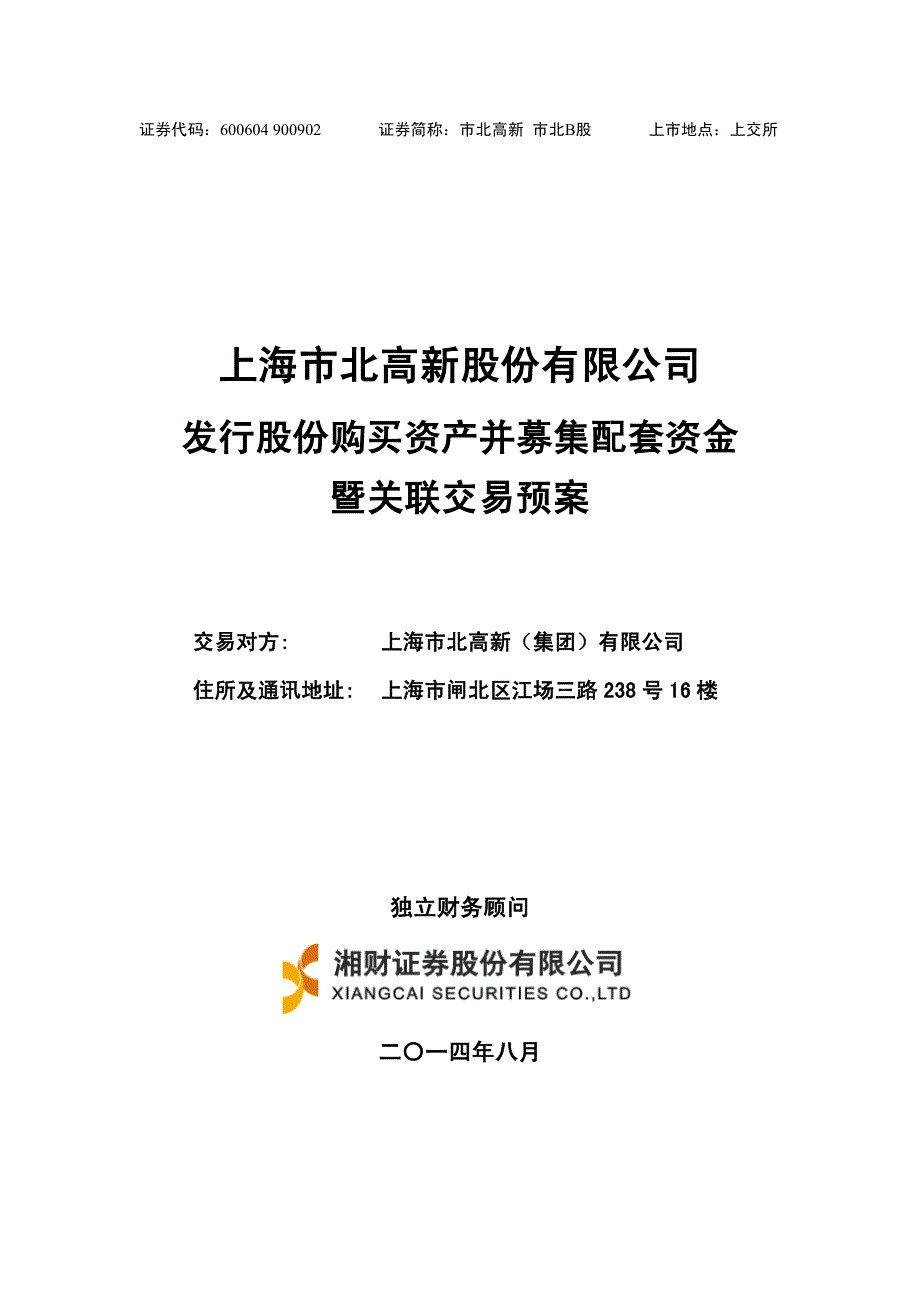 证券代码：600604 900902　　证券简称：市北高新 市北B股　　上市地点：上交所

上海市北高新股份有限公司
发行股份购买资产并募集配套资金
暨关联交易预案

交易对方：　　上海市北高新（集团）有限公司
住所及通讯地址：　上海市闸北区江场三路 238 号 16 楼

独立财务顾问

湘财证券股份有限公司
XIANGCAI SECURITIES CO.,LTD

二〇一四年八月